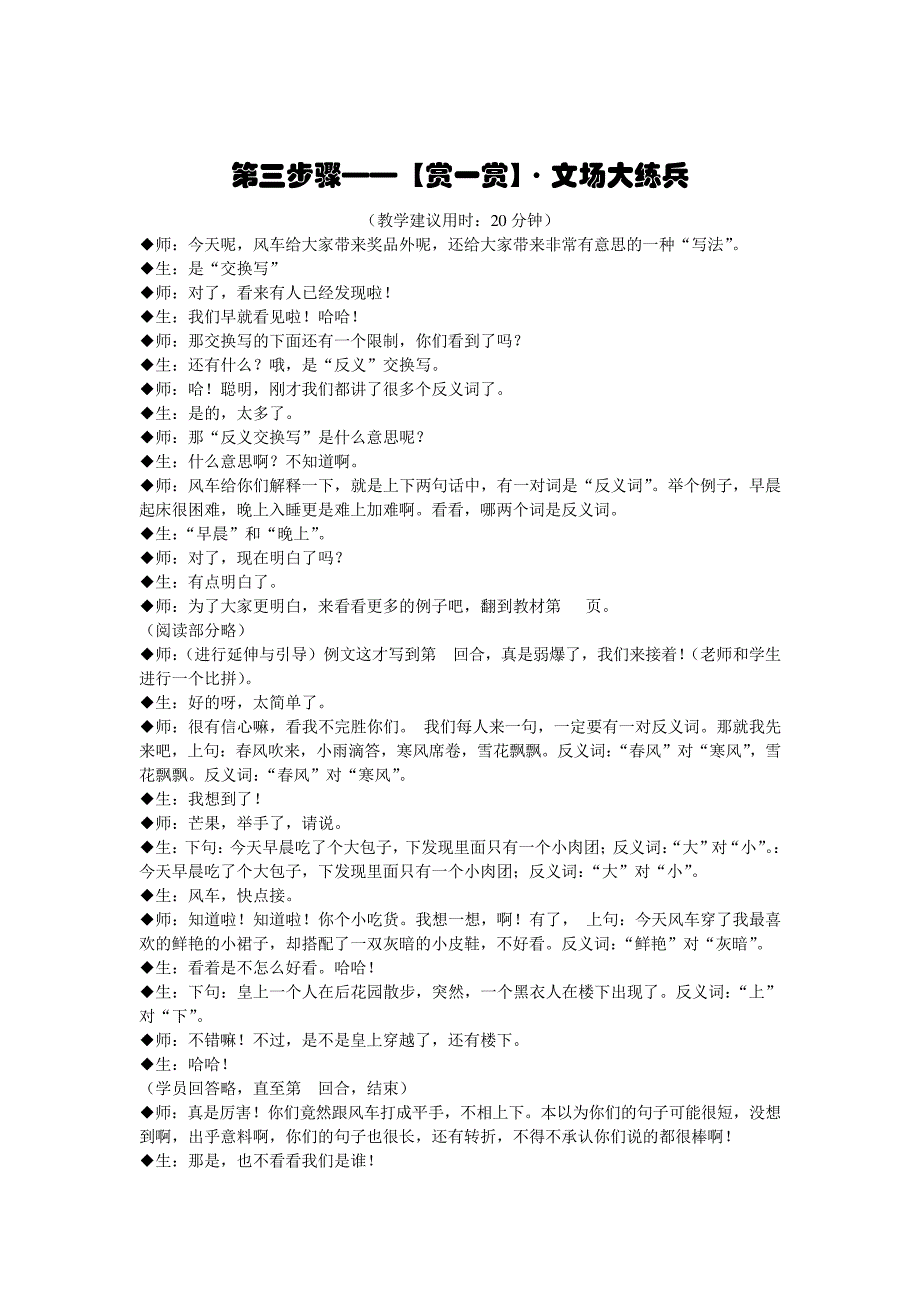 第三步骤——【赏一赏】· 文场大练兵

（教学建议用时：20 分钟）

◆师：今天呢，风车给大家带来奖品外呢，还给大家带来非常有意思的一种“写法”。
◆生：是“交换写”
◆师：对了，看来有人已经发现啦！
◆生：我们早就看见啦！哈哈！
◆师：那交换写的下面还有一个限制，你们看到了吗？
◆生：还有什么？哦，是“反义”交换写。
◆师：哈！聪明，刚才我们都讲了很多个反义词了。
◆生：是的，太多了。
◆师：那“反义交换写”是什么意思呢？
◆生：什么意思啊？不知道啊。
◆师：风车给你们解释一下，就是上下两句话中，有一对词是“反义词”。举个例子，早晨起床很困难，晚上入睡更是难上加难啊。看看，哪两个词是反义词。
◆生：“早晨”和“晚上”。
◆师：对了，现在明白了吗？
◆生：有点明白了。
◆师：为了大家更明白，来看看更多的例子吧，翻到教材第　页。
（阅读部分略）
◆师：（进行延伸与引导）例文这才写到第　回合，真是弱爆了，我们来接着！（老师和学生进行一个比拼）。
◆生：好的呀，太简单了。
◆师：很有信心嘛，看我不完胜你们。 我们每人来一句，一定要有一对反义词。那就我先来吧，上句：春风吹来，小雨滴答，寒风席卷，雪花飘飘。反义词：“春风”对“寒风”，雪花飘飘。反义词：“春风”对“寒风”。
◆生：我想到了！
◆师：芒果，举手了，请说。
◆生：下句：今天早晨吃了个大包子，下发现里面只有一个小肉团；反义词：“大”对“小”。：今天早晨吃了个大包子，下发现里面只有一个小肉团；反义词：“大”对“小”。
◆生：风车，快点接。
◆师：知道啦！知道啦！你个小吃货。我想一想，啊！有了， 上句：今天风车穿了我最喜欢的鲜艳的小裙子，却搭配了一双灰暗的小皮鞋，不好看。反义词：“鲜艳”对“灰暗”。
◆生：看着是不怎么好看。哈哈！
◆生：下句：皇上一个人在后花园散步，突然，一个黑衣人在楼下出现了。反义词：“上”对“下”。
◆师：不错嘛！不过，是不是皇上穿越了，还有楼下。
◆生：哈哈！
（学员回答略，直至第　回合，结束）
◆师：真是厉害！你们竟然跟风车打成平手，不相上下。本以为你们的句子可能很短，没想到啊，出乎意料啊，你们的句子也很长，还有转折，不得不承认你们说的都很棒啊！
◆生：那是，也不看看我们是谁！